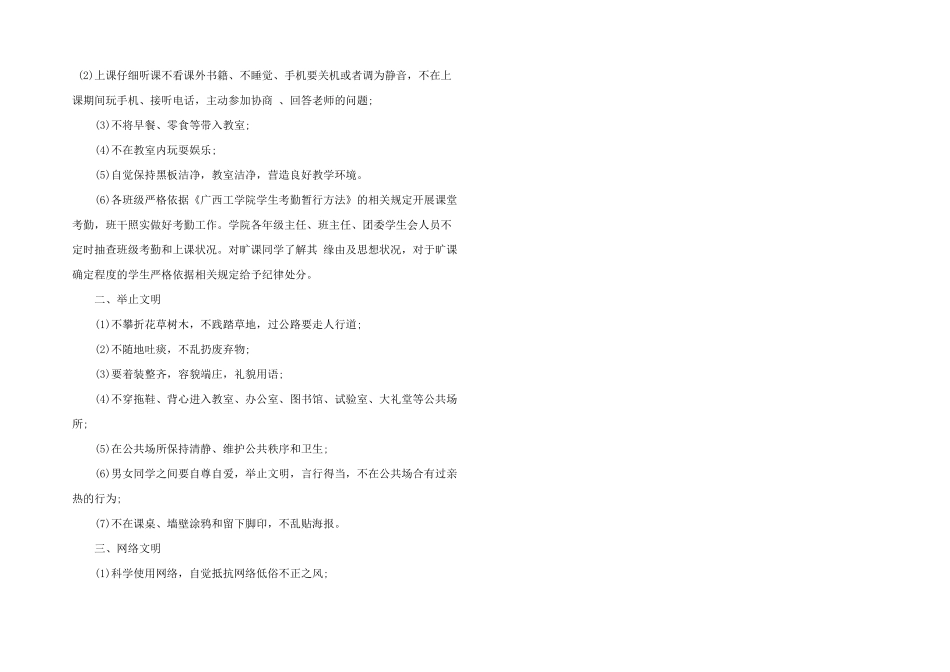 (2)上课仔细听课不看课外书籍、不睡觉、手机要关机或者调为静音，不在上课期间玩手机、接听电话，主动参加协商 、回答老师的问题；

(3)不将早餐、零食等带入教室；

(4)不在教室内玩耍娱乐；

(5)自觉保持黑板洁净，教室洁净，营造良好教学环境。

(6)各班级严格依据《广西工学院学生考勤暂行方法》的相关规定开展课堂考勤，班干照实做好考勤工作。学院各年级主任、班主任、团委学生会人员不定时抽查班级考勤和上课状况。对旷课同学了解其 缘由及思想状况，对于旷课确定程度的学生严格依据相关规定给予纪律处分。

二、举止文明

(1)不攀折花草树木，不践踏草地，过公路要走人行道；

(2)不随地吐痰，不乱扔废弃物；

(3)要着装整齐，容貌端庄，礼貌用语；

(4)不穿拖鞋、背心进入教室、办公室、图书馆、试验室、大礼堂等公共场所；

(5)在公共场所保持清静、维护公共秩序和卫生；

(6)男女同学之间要自尊自爱，举止文明，言行得当，不在公共场合有过亲热的行为；

(7)不在课桌、墙壁涂鸦和留下脚印，不乱贴海报。

三、网络文明

(1)科学使用网络，自觉抵抗网络低俗不正之风；